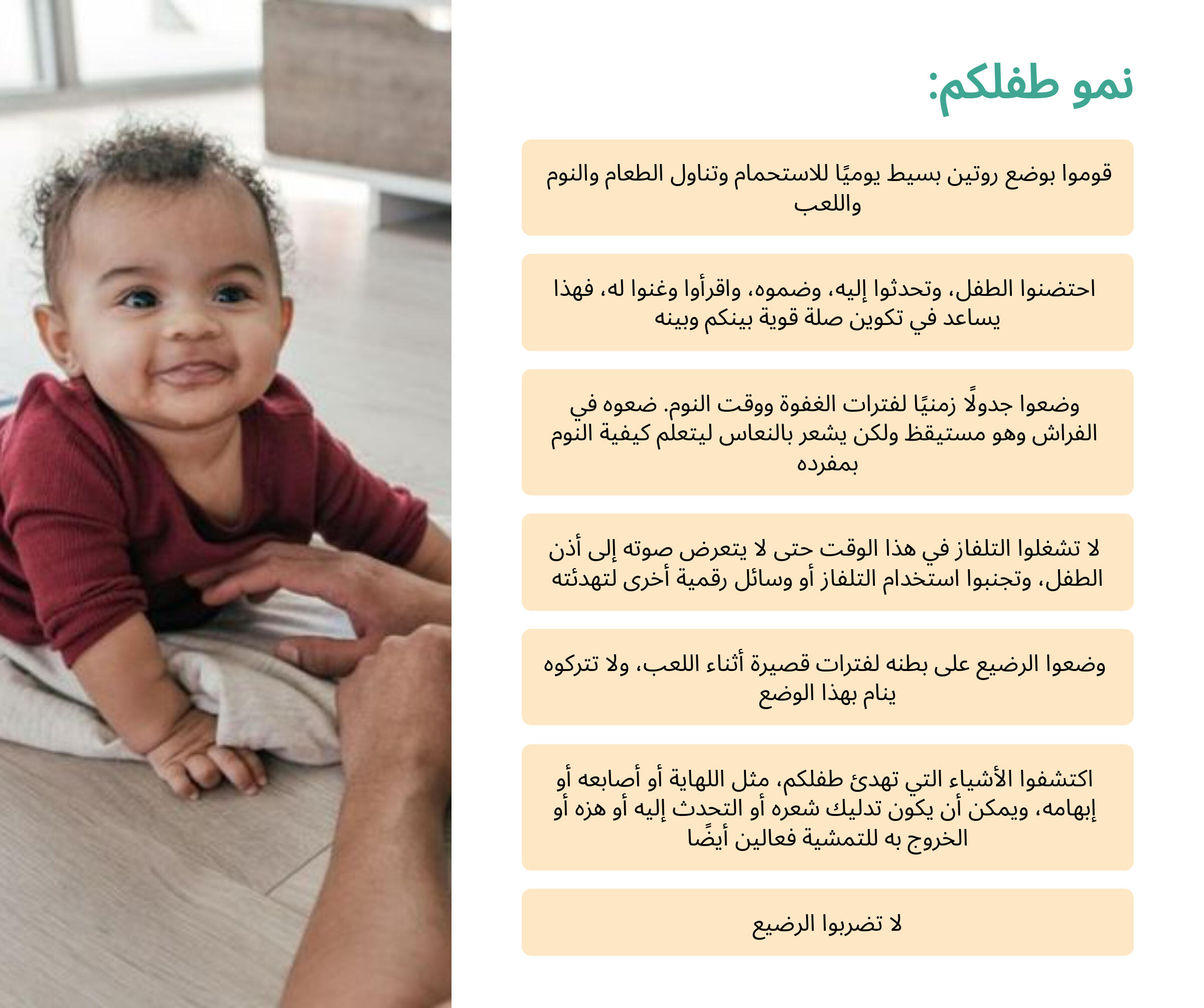 نمو طفلكم:

قوموا بوضع روتين بسيط يوميًا للاستحمام وتناول الطعام والنوم واللعب

احتضنوا الطفل، وتحدثوا إليه، وضموه، واقرأوا وغنوا له، فهذا يساعد في تكوين صلة قوية بينكم وبينه

وضعوا جدولًا زمنيًا لفترات الغفوة ووقت النوم. ضعوه في الفراش وهو مستيقظ ولكن يشعر بالنعاس ليتعلم كيفية النوم بمفرده

لا تشغلوا التلفاز في هذا الوقت حتى لا يتعرض صوته إلى أذن الطفل، وتجنبوا استخدام التلفاز أو وسائل رقمية أخرى لتهدئته

وضعوا الرضيع على بطنه لفترات قصيرة أثناء اللعب، ولا تتركوه ينام بهذا الوضع

اكتشفوا الأشياء التي تهدئ طفلكم، مثل اللهاية أو أصابعه أو إبهامه، ويمكن أن يكون تدليك شعره أو التحدث إليه أو هزه أو الخروج به للتمشية فعالين أيضًا

لا تضربوا الرضيع